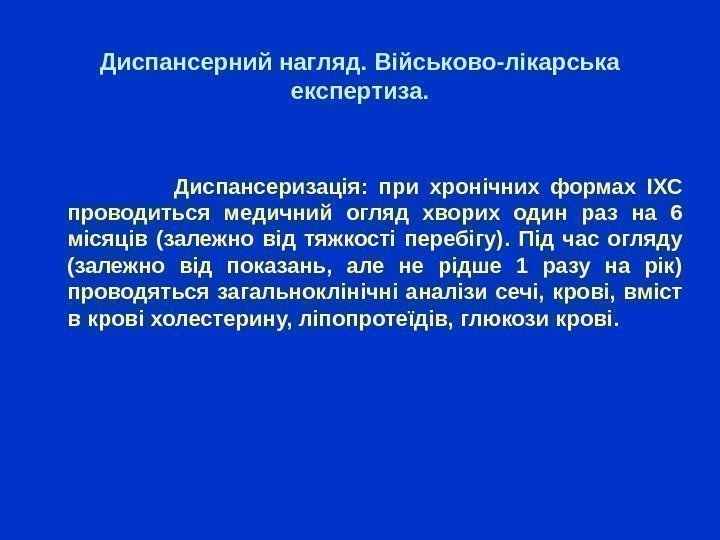 Диспансерний нагляд. Військово-лікарська експертиза.

Диспансеризація: при хронічних формах ІХС проводиться медичний огляд хворих один раз на 6 місяців (залежно від тяжкості перебігу). Під час огляду (залежно від показань, але не рідше 1 разу на рік) проводяться загальноклінічні аналізи сечі, крові, вміст в крові холестерину, ліпопротеїдів, глюкози крові.